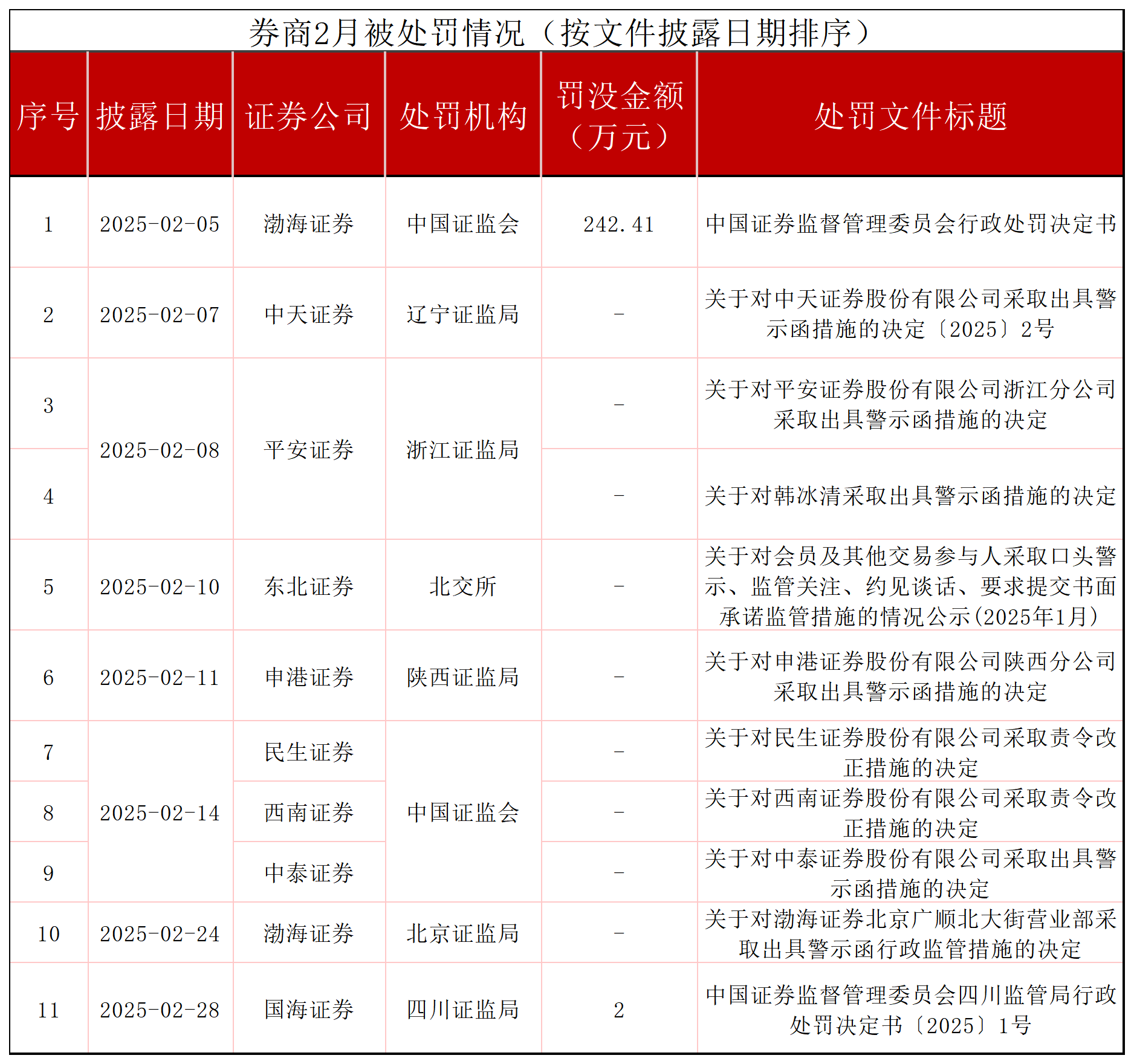 券商2月被处罚情况（按文件披露日期排序）

| 序号 | 披露日期 | 证券公司 | 处罚机构 | 罚没金额（万元） | 处罚文件标题 |
|---|---|---|---|---|---|
| 1 | 2025-02-05 | 渤海证券 | 中国证监会 | 242.41 | 中国证券监督管理委员会行政处罚决定书 |
| 2 | 2025-02-07 | 中天证券 | 辽宁证监局 | - | 关于对中天证券股份有限公司采取出具警示函措施的决定〔2025〕2号 |
| 3 | 2025-02-08 | 平安证券 | 浙江证监局 | - | 关于对平安证券股份有限公司浙江分公司采取出具警示函措施的决定 |
| 4 | 2025-02-08 | 平安证券 | 浙江证监局 | - | 关于对韩冰清采取出具警示函措施的决定 |
| 5 | 2025-02-10 | 东北证券 | 北交所 | - | 关于对会员及其他交易参与人采取口头警示、监管关注、约见谈话、要求提交书面承诺监管措施的情况公示(2025年1月) |
| 6 | 2025-02-11 | 申港证券 | 陕西证监局 | - | 关于对申港证券股份有限公司陕西分公司采取出具警示函措施的决定 |
| 7 | 2025-02-14 | 民生证券 | 中国证监会 | - | 关于对民生证券股份有限公司采取责令改正措施的决定 |
| 8 | 2025-02-14 | 西南证券 | 中国证监会 | - | 关于对西南证券股份有限公司采取责令改正措施的决定 |
| 9 | 2025-02-14 | 中泰证券 | 中国证监会 | - | 关于对中泰证券股份有限公司采取出具警示函措施的决定 |
| 10 | 2025-02-24 | 渤海证券 | 北京证监局 | - | 关于对渤海证券北京广顺北大街营业部采取出具警示函行政监管措施的决定 |
| 11 | 2025-02-28 | 国海证券 | 四川证监局 | 2 | 中国证券监督管理委员会四川监管局行政处罚决定书〔2025〕1号 |